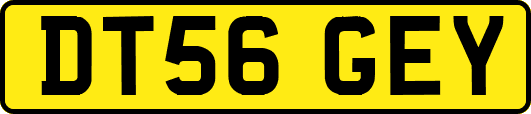 DT56 GEY